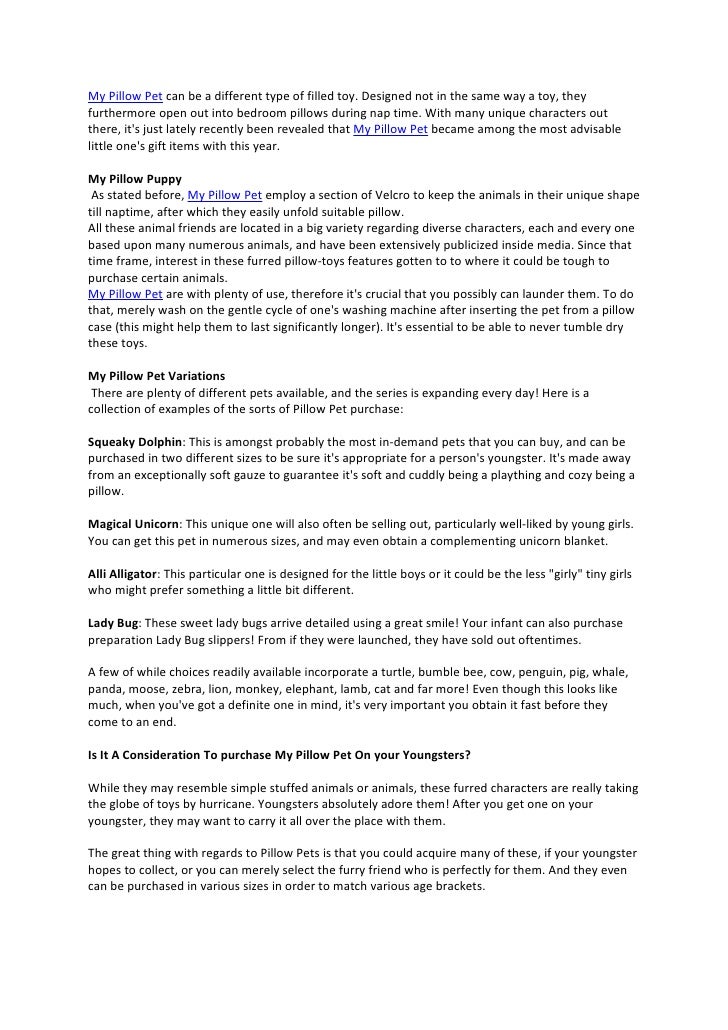 My Pillow Pet can be a different type of filled toy. Designed not in the same way a toy, they furthermore open out into bedroom pillows during nap time. With many unique characters out there, it's just lately recently been revealed that My Pillow Pet became among the most advisable little one's gift items with this year.

My Pillow Puppy
As stated before, My Pillow Pet employ a section of Velcro to keep the animals in their unique shape till naptime, after which they easily unfold suitable pillow.
All these animal friends are located in a big variety regarding diverse characters, each and every one based upon many numerous animals, and have been extensively publicized inside media. Since that time frame, interest in these furred pillow-toys features gotten to to where it could be tough to purchase certain animals.
My Pillow Pet are with plenty of use, therefore it's crucial that you possibly can launder them. To do that, merely wash on the gentle cycle of one's washing machine after inserting the pet from a pillow case (this might help them to last significantly longer). It's essential to be able to never tumble dry these toys.

My Pillow Pet Variations
There are plenty of different pets available, and the series is expanding every day! Here is a collection of examples of the sorts of Pillow Pet purchase:

Squeaky Dolphin: This is amongst probably the most in-demand pets that you can buy, and can be purchased in two different sizes to be sure it's appropriate for a person's youngster. It's made away from an exceptionally soft gauze to guarantee it's soft and cuddly being a plaything and cozy being a pillow.

Magical Unicorn: This unique one will also often be selling out, particularly well-liked by young girls. You can get this pet in numerous sizes, and may even obtain a complementing unicorn blanket.

Alli Alligator: This particular one is designed for the little boys or it could be the less "girly" tiny girls who might prefer something a little bit different.

Lady Bug: These sweet lady bugs arrive detailed using a great smile! Your infant can also purchase preparation Lady Bug slippers! From if they were launched, they have sold out oftentimes.

A few of while choices readily available incorporate a turtle, bumble bee, cow, penguin, pig, whale, panda, moose, zebra, lion, monkey, elephant, lamb, cat and far more! Even though this looks like much, when you've got a definite one in mind, it's very important you obtain it fast before they come to an end.

Is It A Consideration To purchase My Pillow Pet On your Youngsters?

While they may resemble simple stuffed animals or animals, these furred characters are really taking the globe of toys by hurricane. Youngsters absolutely adore them! After you get one on your youngster, they may want to carry it all over the place with them.

The great thing with regards to Pillow Pets is that you could acquire many of these, if your youngster hopes to collect, or you can merely select the furry friend who is perfectly for them. And they even can be purchased in various sizes in order to match various age brackets.